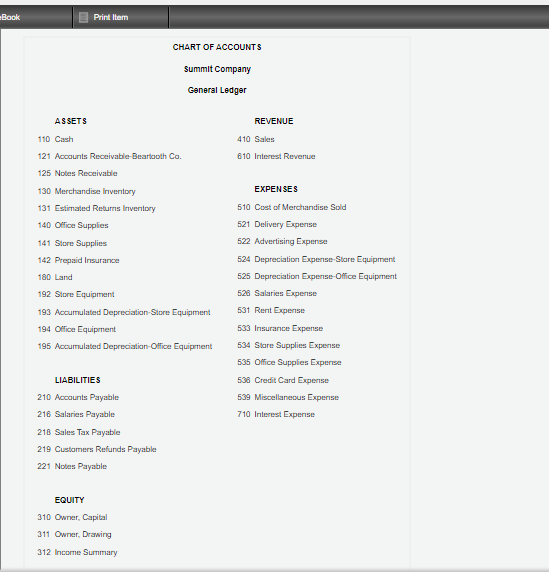 eBook

Print Item

CHART OF ACCOUNTS

Summit Company

General Ledger

ASSETS
110 Cash
121 Accounts Receivable-Beartooth Co.
125 Notes Receivable
130 Merchandise Inventory
131 Estimated Returns Inventory
140 Office Supplies
141 Store Supplies
142 Prepaid Insurance
180 Land
192 Store Equipment
193 Accumulated Depreciation-Store Equipment
194 Office Equipment
195 Accumulated Depreciation-Office Equipment

LIABILITIES
210 Accounts Payable
216 Salaries Payable
218 Sales Tax Payable
219 Customers Refunds Payable
221 Notes Payable

EQUITY
310 Owner, Capital
311 Owner, Drawing
312 Income Summary

REVENUE
410 Sales
610 Interest Revenue

EXPENSES
510 Cost of Merchandise Sold
521 Delivery Expense
522 Advertising Expense
524 Depreciation Expense-Store Equipment
525 Depreciation Expense-Office Equipment
526 Salaries Expense
531 Rent Expense
533 Insurance Expense
534 Store Supplies Expense
535 Office Supplies Expense
536 Credit Card Expense
539 Miscellaneous Expense
710 Interest Expense